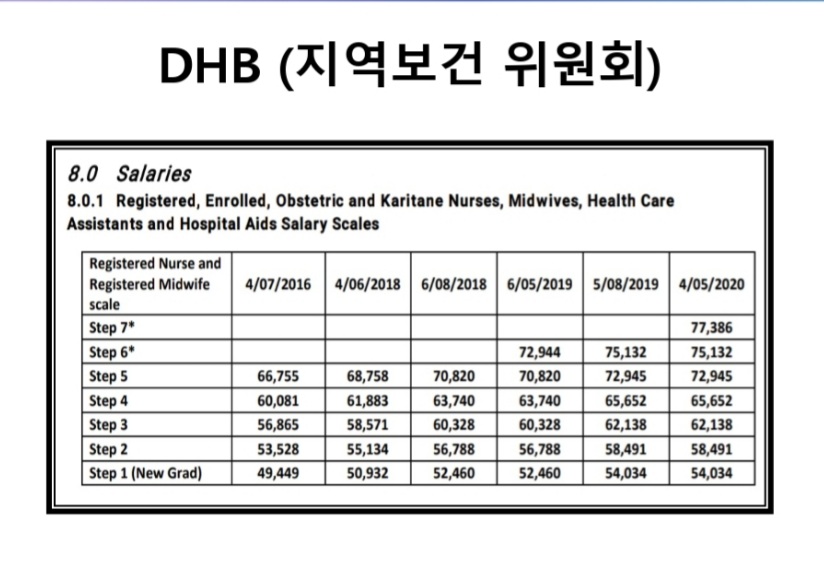 DHB (지역보건 위원회)

8.0 Salaries

8.0.1 Registered, Enrolled, Obstetric and Karitane Nurses, Midwives, Health Care Assistants and Hospital Aids Salary Scales

| Registered Nurse and Registered Midwife scale | 4/07/2016 | 4/06/2018 | 6/08/2018 | 6/05/2019 | 5/08/2019 | 4/05/2020 |
|---|---|---|---|---|---|---|
| Step 7* | | | | | | 77,386 |
| Step 6* | | | | 72,944 | 75,132 | 75,132 |
| Step 5 | 66,755 | 68,758 | 70,820 | 70,820 | 72,945 | 72,945 |
| Step 4 | 60,081 | 61,883 | 63,740 | 63,740 | 65,652 | 65,652 |
| Step 3 | 56,865 | 58,571 | 60,328 | 60,328 | 62,138 | 62,138 |
| Step 2 | 53,528 | 55,134 | 56,788 | 56,788 | 58,491 | 58,491 |
| Step 1 (New Grad) | 49,449 | 50,932 | 52,460 | 52,460 | 54,034 | 54,034 |